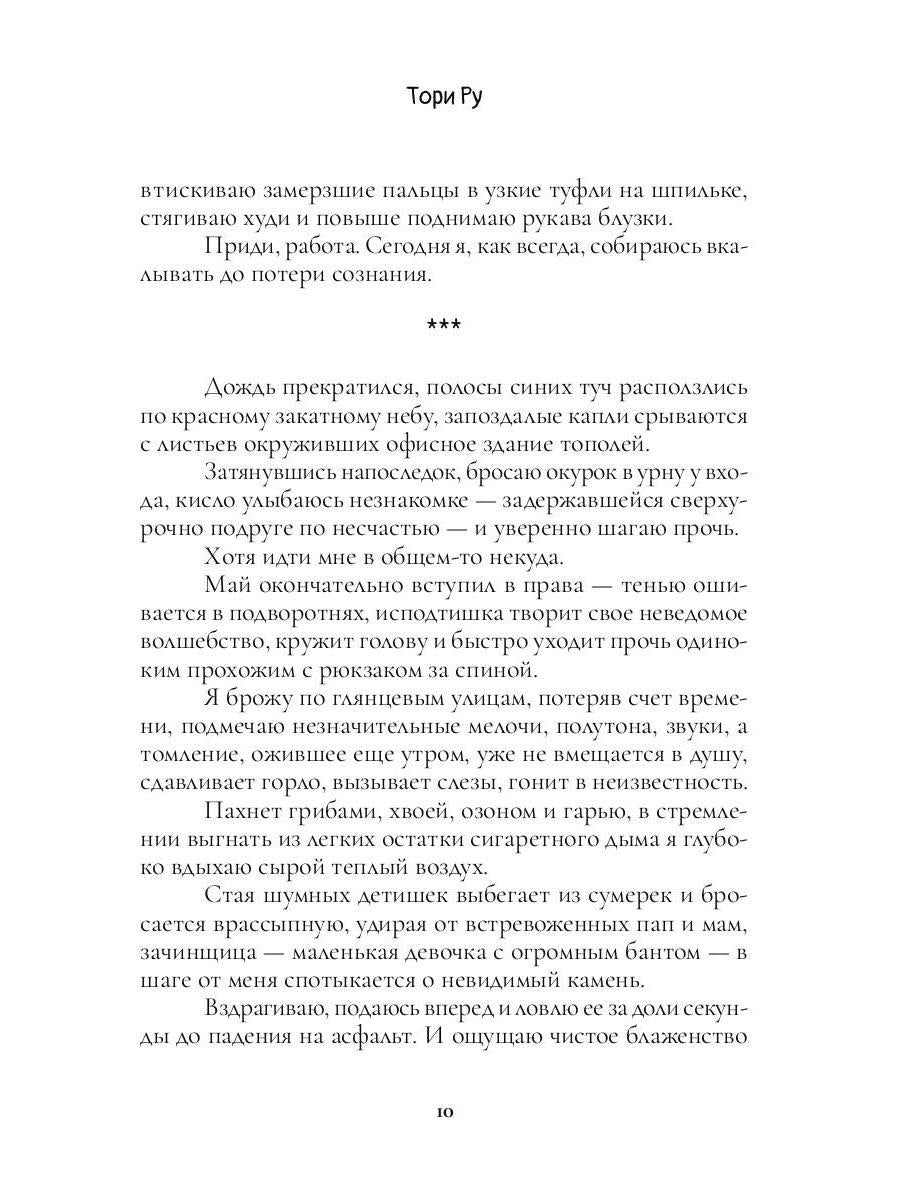 Тори Ру

втискиваю замерзшие пальцы в узкие туфли на шпильке, стягиваю худи и повыше поднимаю рукава блузки.

Приди, работа. Сегодня я, как всегда, собираюсь вкалывать до потери сознания.

***

Дождь прекратился, полосы синих туч расползлись по красному закатному небу, запоздалые капли срываются с листьев окруживших офисное здание тополей.

Затянувшись напоследок, бросаю окурок в урну у входа, кисло улыбаюсь незнакомке — задержавшейся сверхурочно подруге по несчастью — и уверенно шагаю прочь.

Хотя идти мне в общем-то некуда.

Май окончательно вступил в права — тенью ошивается в подворотнях, исподтишка творит свое неведомое волшебство, кружит голову и быстро уходит прочь одиноким прохожим с рюкзаком за спиной.

Я брожу по глянцевым улицам, потеряв счет времени, подмечаю незначительные мелочи, полутона, звуки, а томление, ожившее еще утром, уже не вмещается в душу, сдавливает горло, вызывает слезы, гонит в неизвестность.

Пахнет грибами, хвоей, озоном и гарью, в стремлении выгнать из легких остатки сигаретного дыма я глубоко вдыхаю сырой теплый воздух.

Стая шумных детишек выбегает из сумерек и бросается врассыпную, удирая от встревоженных пап и мам, зачинщица — маленькая девочка с огромным бантом — в шаге от меня спотыкается о невидимый камень.

Вздрагиваю, подаюсь вперед и ловлю ее за доли секунды до падения на асфальт. И ощущаю чистое блаженство

10